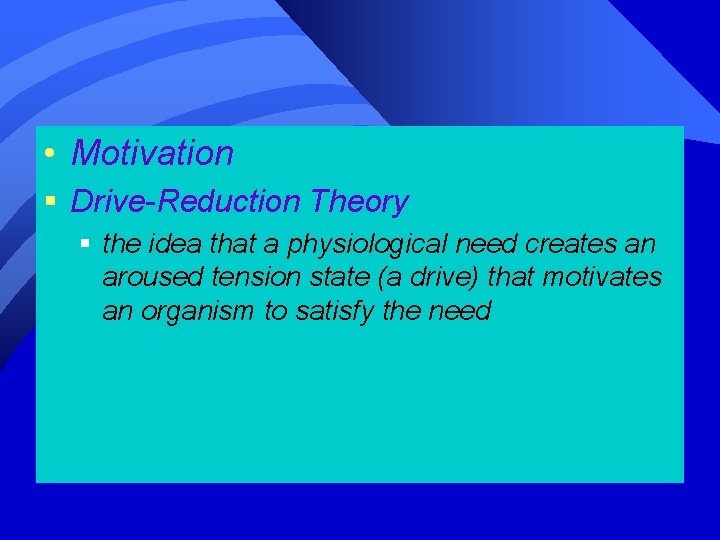 • Motivation

▪ Drive-Reduction Theory

▪ the idea that a physiological need creates an aroused tension state (a drive) that motivates an organism to satisfy the need